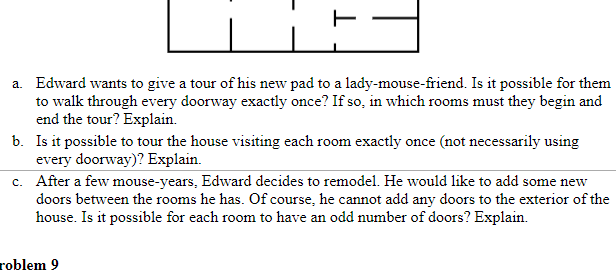 a. Edward wants to give a tour of his new pad to a lady-mouse-friend. Is it possible for them to walk through every doorway exactly once? If so, in which rooms must they begin and end the tour? Explain.

b. Is it possible to tour the house visiting each room exactly once (not necessarily using every doorway)? Explain.

c. After a few mouse-years, Edward decides to remodel. He would like to add some new doors between the rooms he has. Of course, he cannot add any doors to the exterior of the house. Is it possible for each room to have an odd number of doors? Explain.

roblem 9